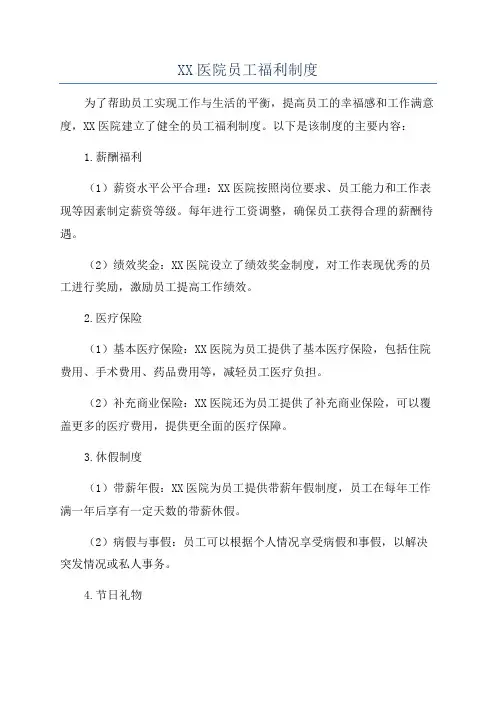 XX 医院员工福利制度

为了帮助员工实现工作与生活的平衡，提高员工的幸福感和工作满意度，XX 医院建立了健全的员工福利制度。以下是该制度的主要内容：

1.薪酬福利

（1）薪资水平公平合理：XX 医院按照岗位要求、员工能力和工作表现等因素制定薪资等级。每年进行工资调整，确保员工获得合理的薪酬待遇。

（2）绩效奖金：XX 医院设立了绩效奖金制度，对工作表现优秀的员工进行奖励，激励员工提高工作绩效。

2.医疗保险

（1）基本医疗保险：XX 医院为员工提供了基本医疗保险，包括住院费用、手术费用、药品费用等，减轻员工医疗负担。

（2）补充商业保险：XX 医院还为员工提供了补充商业保险，可以覆盖更多的医疗费用，提供更全面的医疗保障。

3.休假制度

（1）带薪年假：XX 医院为员工提供带薪年假制度，员工在每年工作满一年后享有一定天数的带薪休假。

（2）病假与事假：员工可以根据个人情况享受病假和事假，以解决突发情况或私人事务。

4.节日礼物